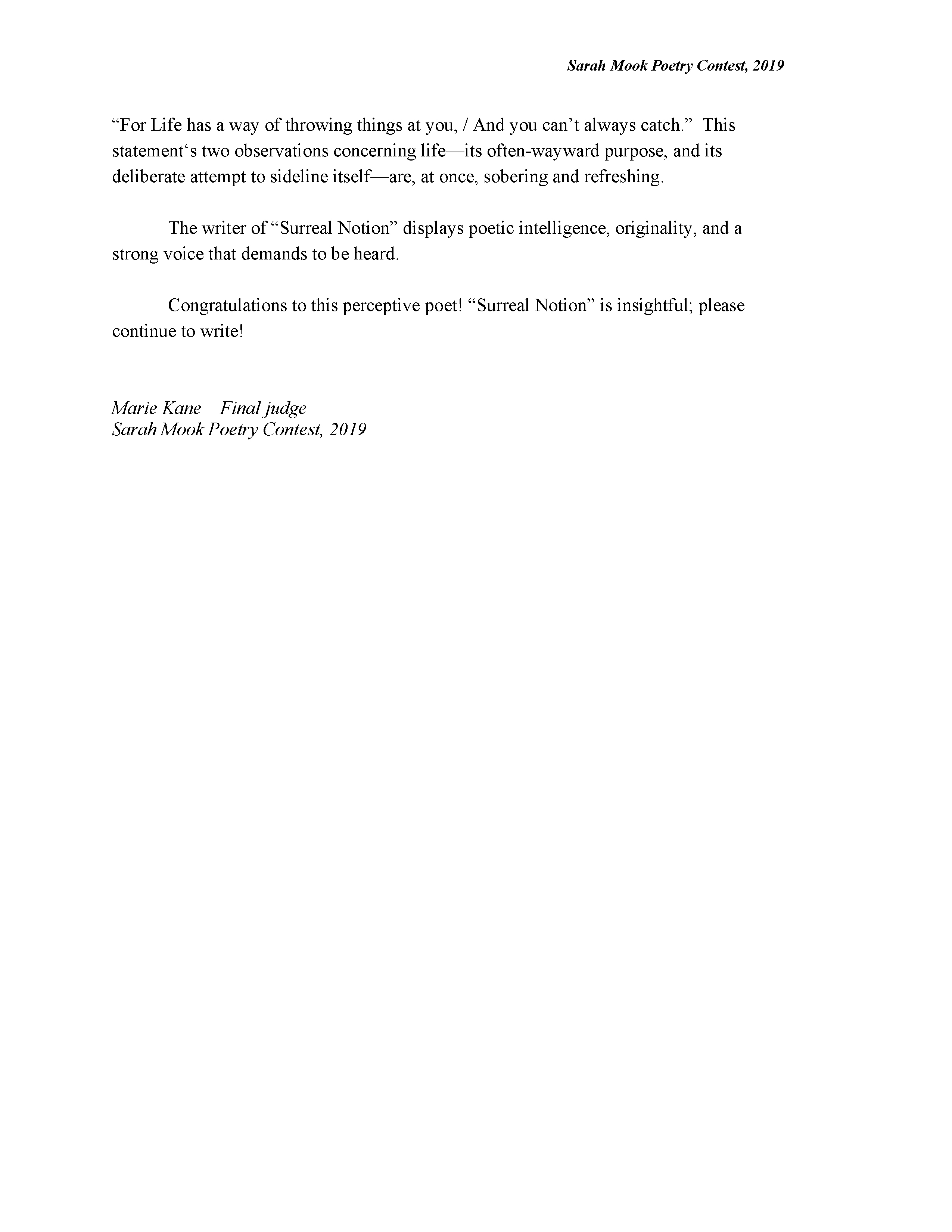 Sarah Mook Poetry Contest, 2019

“For Life has a way of throwing things at you, / And you can’t always catch.” This statement‘s two observations concerning life—its often-wayward purpose, and its deliberate attempt to sideline itself—are, at once, sobering and refreshing.

The writer of “Surreal Notion” displays poetic intelligence, originality, and a strong voice that demands to be heard.

Congratulations to this perceptive poet! “Surreal Notion” is insightful; please continue to write!

Marie Kane Final judge
Sarah Mook Poetry Contest, 2019